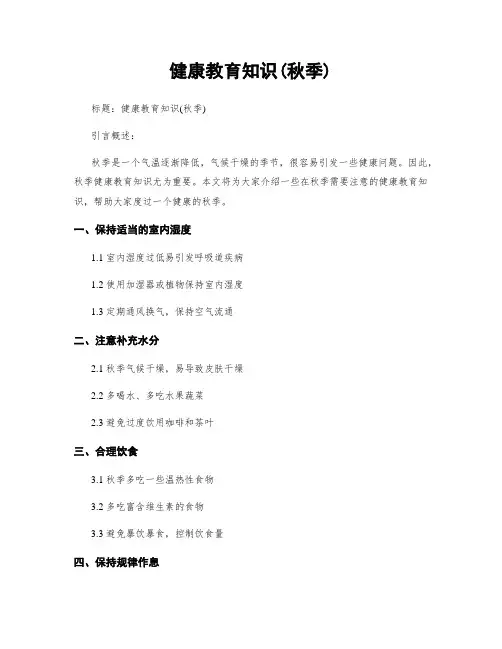 健康教育知识(秋季)

标题：健康教育知识(秋季)

引言概述：

秋季是一个气温逐渐降低，气候干燥的季节，很容易引发一些健康问题。因此，秋季健康教育知识尤为重要。本文将为大家介绍一些在秋季需要注意的健康教育知识，帮助大家度过一个健康的秋季。

一、保持适当的室内湿度

1.1 室内湿度过低易引发呼吸道疾病

1.2 使用加湿器或植物保持室内湿度

1.3 定期通风换气，保持空气流通

二、注意补充水分

2.1 秋季气候干燥，易导致皮肤干燥

2.2 多喝水、多吃水果蔬菜

2.3 避免过度饮用咖啡和茶叶

三、合理饮食

3.1 秋季多吃一些温热性食物

3.2 多吃富含维生素的食物

3.3 避免暴饮暴食，控制饮食量

四、保持规律作息